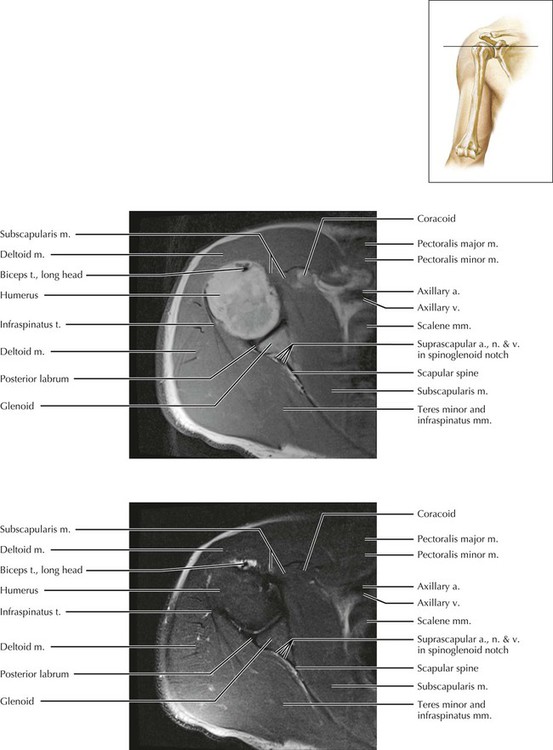 Subscapularis m.
Deltoid m.
Biceps t., long head
Humerus
Infraspinatus t.
Deltoid m.
Posterior labrum
Glenoid

Coracoid
Pectoralis major m.
Pectoralis minor m.
Axillary a.
Axillary v.
Scalene mm.
Suprascapular a., n. & v. in spinoglenoid notch
Scapular spine
Subscapularis m.
Teres minor and infraspinatus mm.

Subscapularis m.
Deltoid m.
Biceps t., long head
Humerus
Infraspinatus t.
Deltoid m.
Posterior labrum
Glenoid

Coracoid
Pectoralis major m.
Pectoralis minor m.
Axillary a.
Axillary v.
Scalene mm.
Suprascapular a., n. & v. in spinoglenoid notch
Scapular spine
Subscapularis m.
Teres minor and infraspinatus mm.